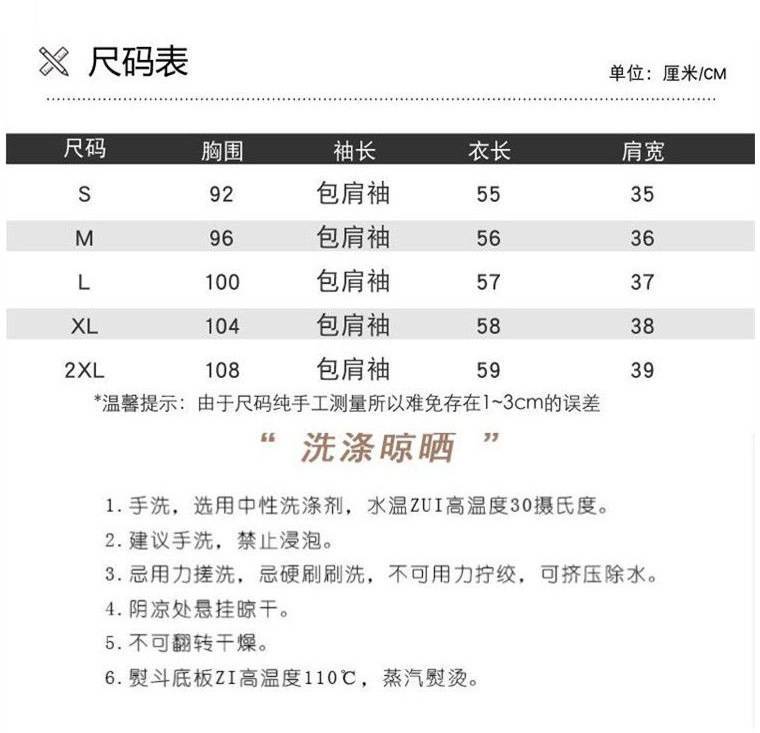 尺码表

单位：厘米/CM

| 尺码 | 胸围 | 袖长 | 衣长 | 肩宽 |
|---|---|---|---|---|
| S | 92 | 包肩袖 | 55 | 35 |
| M | 96 | 包肩袖 | 56 | 36 |
| L | 100 | 包肩袖 | 57 | 37 |
| XL | 104 | 包肩袖 | 58 | 38 |
| 2XL | 108 | 包肩袖 | 59 | 39 |

*温馨提示：由于尺码纯手工测量所以难免存在1~3cm的误差

“ 洗涤晾晒 ”

1. 手洗，选用中性洗涤剂，水温ZUI高温度30摄氏度。
2. 建议手洗，禁止浸泡。
3. 忌用力搓洗，忌硬刷刷洗，不可用力拧绞，可挤压除水。
4. 阴凉处悬挂晾干。
5. 不可翻转干燥。
6. 熨斗底板ZI高温度110℃，蒸汽熨烫。